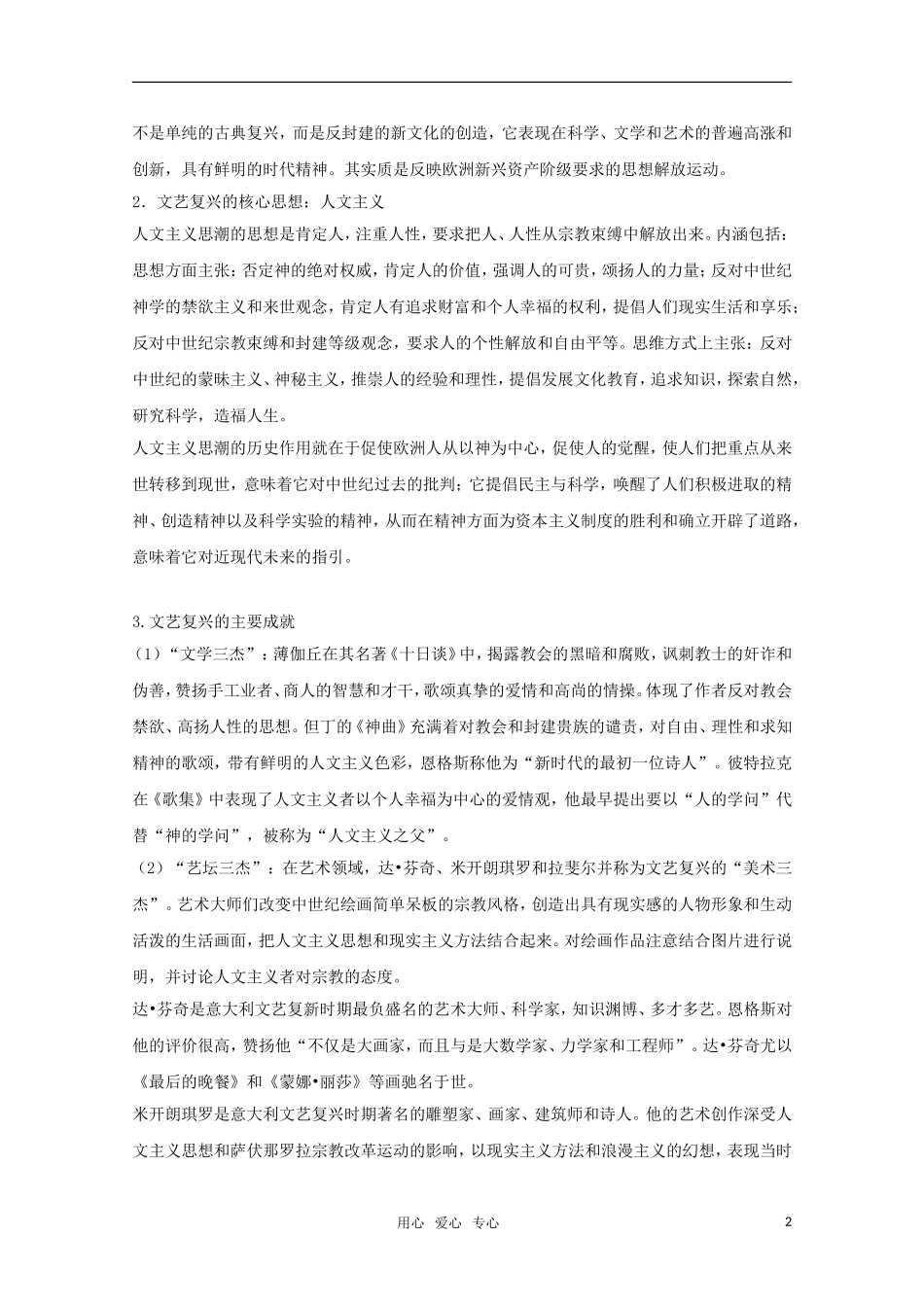 不是单纯的古典复兴，而是反封建的新文化的创造，它表现在科学、文学和艺术的普遍高涨和创新，具有鲜明的时代精神。其实质是反映欧洲新兴资产阶级要求的思想解放运动。

2．文艺复兴的核心思想：人文主义

人文主义思潮的思想是肯定人，注重人性，要求把人、人性从宗教束缚中解放出来。内涵包括：思想方面主张：否定神的绝对权威，肯定人的价值，强调人的可贵，颂扬人的力量；反对中世纪神学的禁欲主义和来世观念，肯定人有追求财富和个人幸福的权利，提倡人们现实生活和享乐；反对中世纪宗教束缚和封建等级观念，要求人的个性解放和自由平等。思维方式上主张：反对中世纪的蒙昧主义、神秘主义，推崇人的经验和理性，提倡发展文化教育，追求知识，探索自然，研究科学，造福人生。

人文主义思潮的历史作用就在于促使欧洲人从以神为中心，促使人的觉醒，使人们把重点从来世转移到现世，意味着它对中世纪过去的批判；它提倡民主与科学，唤醒了人们积极进取的精神、创造精神以及科学实验的精神，从而在精神方面为资本主义制度的胜利和确立开辟了道路，意味着它对近现代未来的指引。

3.文艺复兴的主要成就

（1）“文学三杰”：薄伽丘在其名著《十日谈》中，揭露教会的黑暗和腐败，讽刺教士的奸诈和伪善，赞扬手工业者、商人的智慧和才干，歌颂真挚的爱情和高尚的情操。体现了作者反对教会禁欲、高扬人性的思想。但丁的《神曲》充满着对教会和封建贵族的谴责，对自由、理性和求知精神的歌颂，带有鲜明的人文主义色彩，恩格斯称他为“新时代的最初一位诗人”。彼特拉克在《歌集》中表现了人文主义者以个人幸福为中心的爱情观，他最早提出要以“人的学问”代替“神的学问”，被称为“人文主义之父”。

（2）“艺坛三杰”：在艺术领域，达•芬奇、米开朗琪罗和拉斐尔并称为文艺复兴的“美术三杰”。艺术大师们改变中世纪绘画简单呆板的宗教风格，创造出具有现实感的人物形象和生动活泼的生活画面，把人文主义思想和现实主义方法结合起来。对绘画作品注意结合图片进行说明，并讨论人文主义者对宗教的态度。

达•芬奇是意大利文艺复新时期最负盛名的艺术大师、科学家，知识渊博、多才多艺。恩格斯对他的评价很高，赞扬他“不仅是大画家，而且与是大数学家、力学家和工程师”。达•芬奇尤以《最后的晚餐》和《蒙娜•丽莎》等画驰名于世。

米开朗琪罗是意大利文艺复兴时期著名的雕塑家、画家、建筑师和诗人。他的艺术创作深受人文主义思想和萨伏那罗拉宗教改革运动的影响，以现实主义方法和浪漫主义的幻想，表现当时

用心 爱心 专心

2